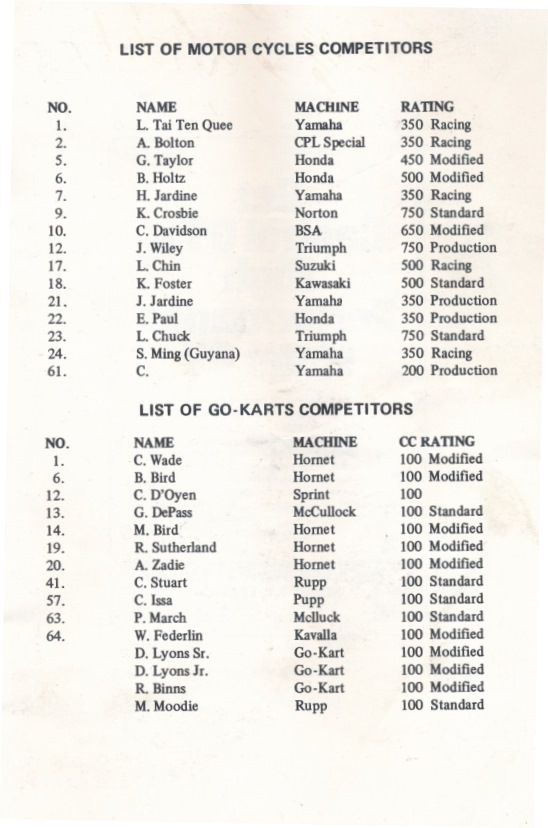 LIST OF MOTOR CYCLES COMPETITORS

| NO. | NAME | MACHINE | RATING |
|---|---|---|---|
| 1. | L. Tai Ten Quee | Yamaha | 350 Racing |
| 2. | A. Bolton | CPL Special | 350 Racing |
| 5. | G. Taylor | Honda | 450 Modified |
| 6. | B. Holtz | Honda | 500 Modified |
| 7. | H. Jardine | Yamaha | 350 Racing |
| 9. | K. Crosbie | Norton | 750 Standard |
| 10. | C. Davidson | BSA | 650 Modified |
| 12. | J. Wiley | Triumph | 750 Production |
| 17. | L. Chin | Suzuki | 500 Racing |
| 18. | K. Foster | Kawasaki | 500 Standard |
| 21. | J. Jardine | Yamaha | 350 Production |
| 22. | E. Paul | Honda | 350 Production |
| 23. | L. Chuck | Triumph | 750 Standard |
| 24. | S. Ming (Guyana) | Yamaha | 350 Racing |
| 61. | C. | Yamaha | 200 Production |

LIST OF GO-KARTS COMPETITORS

| NO. | NAME | MACHINE | CC RATING |
|---|---|---|---|
| 1. | C. Wade | Hornet | 100 Modified |
| 6. | B. Bird | Hornet | 100 Modified |
| 12. | C. D'Oyen | Sprint | 100 |
| 13. | G. DePass | McCullock | 100 Standard |
| 14. | M. Bird | Hornet | 100 Modified |
| 19. | R. Sutherland | Hornet | 100 Modified |
| 20. | A. Zadie | Hornet | 100 Modified |
| 41. | C. Stuart | Rupp | 100 Standard |
| 57. | C. Issa | Pupp | 100 Standard |
| 63. | P. March | Mclluck | 100 Standard |
| 64. | W. Federlin | Kavalla | 100 Modified |
| | D. Lyons Sr. | Go-Kart | 100 Modified |
| | D. Lyons Jr. | Go-Kart | 100 Modified |
| | R. Binns | Go-Kart | 100 Modified |
| | M. Moodie | Rupp | 100 Standard |